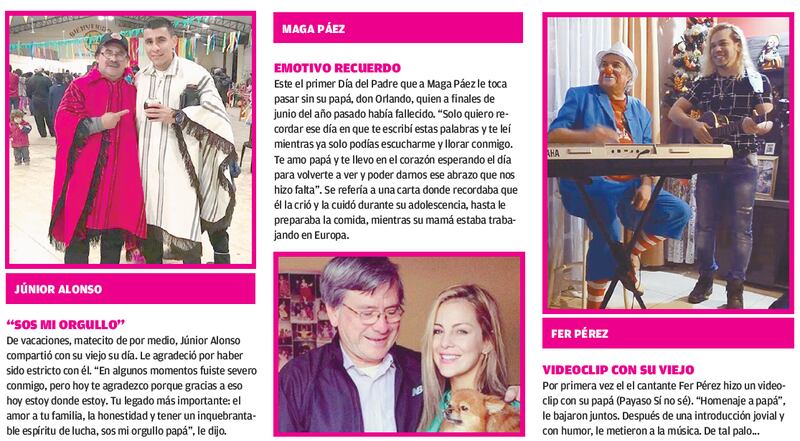 JÚNIOR ALONSO

"SOS MI ORGULLO"

De vacaciones, matecito de por medio, Júnior Alonso compartió con su viejo su día. Le agradeció por haber sido estricto con él. "En algunos momentos fuiste severo conmigo, pero hoy te agradezco porque gracias a eso hoy estoy donde estoy. Tu legado más importante: el amor a tu familia, la honestidad y tener un inquebrantable espíritu de lucha, sos mi orgullo papá", le dijo.

MAGA PÁEZ

EMOTIVO RECUERDO

Este el primer Día del Padre que a Maga Páez le toca pasar sin su papá, don Orlando, quien a finales de junio del año pasado había fallecido. "Solo quiero recordar ese día en que te escribí estas palabras y te leí mientras ya solo podías escucharme y llorar conmigo. Te amo papá y te llevo en el corazón esperando el día para volverte a ver y poder darnos ese abrazo que nos hizo falta". Se refería a una carta donde recordaba que él la crió y la cuidó durante su adolescencia, hasta le preparaba la comida, mientras su mamá estaba trabajando en Europa.

FER PÉREZ

VIDEOCLIP CON SU VIEJO

Por primera vez el el cantante Fer Pérez hizo un videoclip con su papá (Payaso Sí no sé). "Homenaje a papá", le bajaron juntos. Después de una introducción jovial y con humor, le metieron a la música. De tal palo...